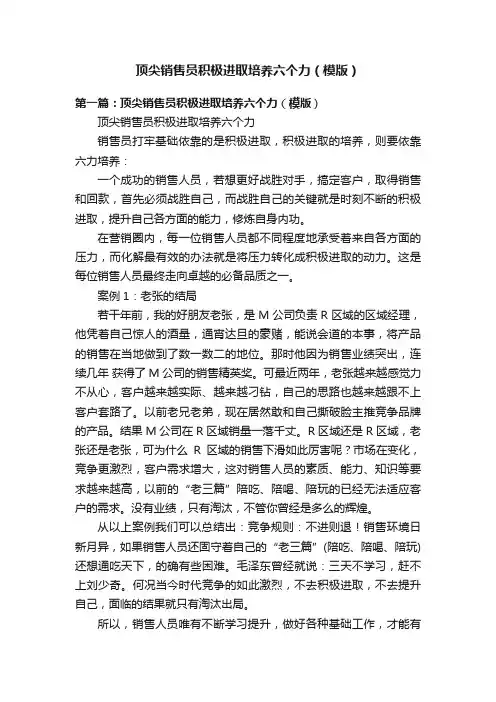 顶尖销售员积极进取培养六个力（模版）

第一篇：顶尖销售员积极进取培养六个力（模版）

顶尖销售员积极进取培养六个力

销售员打牢基础依靠的是积极进取，积极进取的培养，则要依靠六力培养：

一个成功的销售人员，若想更好战胜对手，搞定客户，取得销售和回款，首先必须战胜自己，而战胜自己的关键就是时刻不断的积极进取，提升自己各方面的能力，修炼自身内功。

在营销圈内，每一位销售人员都不同程度地承受着来自各方面的压力，而化解最有效的办法就是将压力转化成积极进取的动力。这是每位销售人员最终走向卓越的必备品质之一。

案例 1：老张的结局

若干年前，我的好朋友老张，是 M 公司负责 R 区域的区域经理，他凭着自己惊人的酒量，通宵达旦的豪赌，能说会道的本事，将产品的销售在当地做到了数一数二的地位。那时他因为销售业绩突出，连续几年 获得了 M 公司的销售精英奖。可最近两年，老张越来越感觉力不从心，客户越来越实际、越来越刁钻，自己的思路也越来越跟不上客户套路了。以前老兄老弟，现在居然敢和自己撕破脸主推竞争品牌的产品。结果 M 公司在 R 区域销量一落千丈。R 区域还是 R 区域，老张还是老张，可为什么 R 区域的销售下滑如此厉害呢？市场在变化，竞争更激烈，客户需求增大，这对销售人员的素质、能力、知识等要求越来越高，以前的“老三篇”陪吃、陪喝、陪玩的已经无法适应客户的需求。没有业绩，只有淘汰，不管你曾经是多么的辉煌。

从以上案例我们可以总结出：竞争规则：不进则退！销售环境日新月异，如果销售人员还固守着自己的“老三篇”(陪吃、陪喝、陪玩)还想通吃天下，的确有些困难。毛泽东曾经就说：三天不学习，赶不上刘少奇。何况当今时代竞争的如此激烈，不去积极进取，不去提升自己，面临的结果就只有淘汰出局。

所以，销售人员唯有不断学习提升，做好各种基础工作，才能有